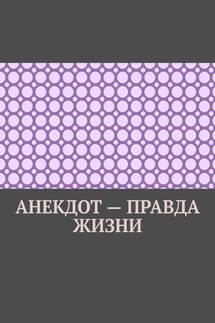 АНЕКДОТ — ПРАВДА ЖИЗНИ